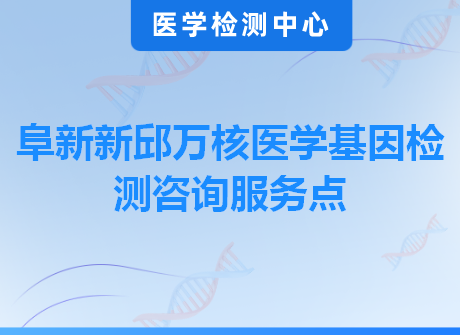 医学检测中心

阜新新邱万核医学基因检测咨询服务点